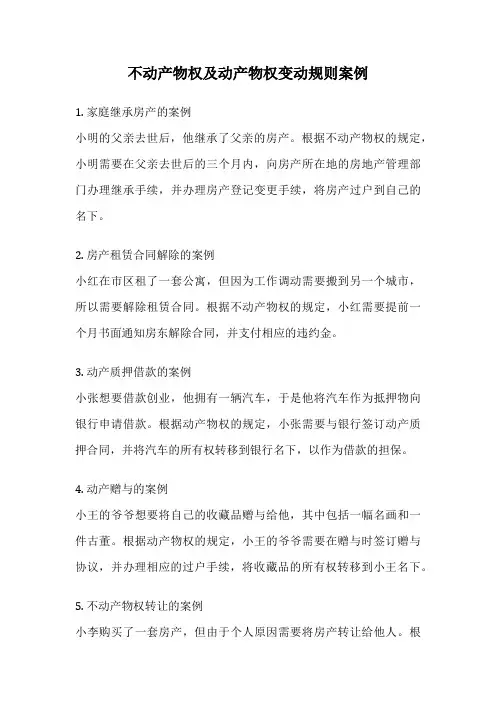 不动产物权及动产物权变动规则案例

1. 家庭继承房产的案例

小明的父亲去世后，他继承了父亲的房产。根据不动产物权的规定，小明需要在父亲去世后的三个月内，向房产所在地的房地产管理部门办理继承手续，并办理房产登记变更手续，将房产过户到自己的名下。

2. 房产租赁合同解除的案例

小红在市区租了一套公寓，但因为工作调动需要搬到另一个城市，所以需要解除租赁合同。根据不动产物权的规定，小红需要提前一个月书面通知房东解除合同，并支付相应的违约金。

3. 动产质押借款的案例

小张想要借款创业，他拥有一辆汽车，于是他将汽车作为抵押物向银行申请借款。根据动产物权的规定，小张需要与银行签订动产质押合同，并将汽车的所有权转移到银行名下，以作为借款的担保。

4. 动产赠与的案例

小王的爷爷想要将自己的收藏品赠与给他，其中包括一幅名画和一件古董。根据动产物权的规定，小王的爷爷需要在赠与时签订赠与协议，并办理相应的过户手续，将收藏品的所有权转移到小王名下。

5. 不动产物权转让的案例

小李购买了一套房产，但由于个人原因需要将房产转让给他人。根